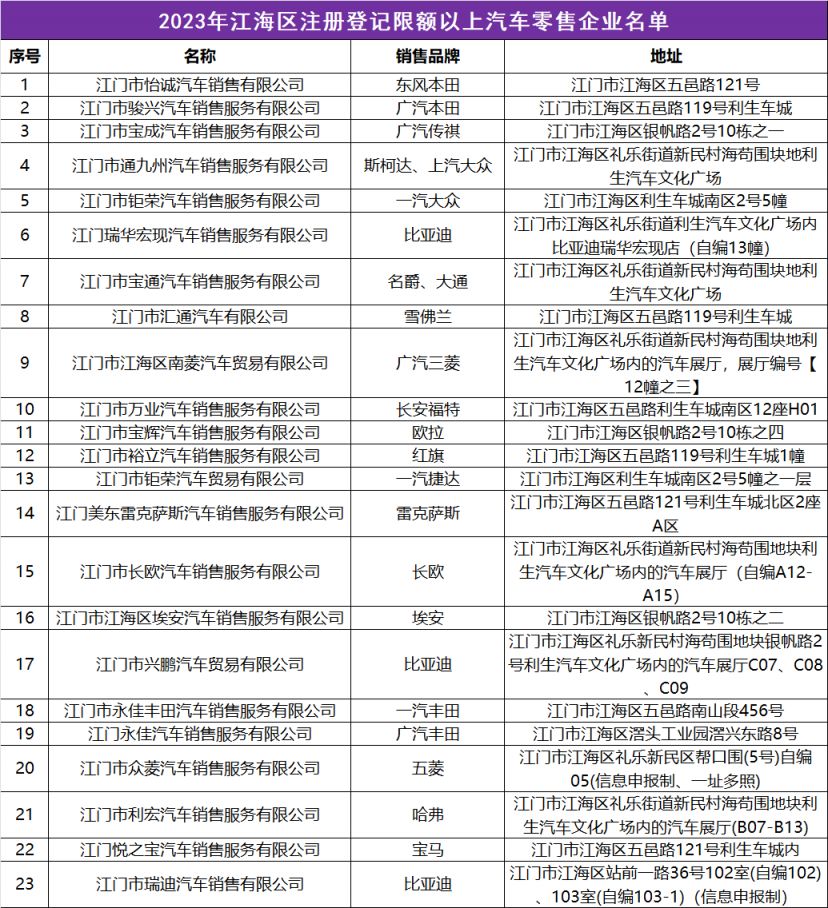 2023年江海区注册登记限额以上汽车零售企业名单

| 序号 | 名称 | 销售品牌 | 地址 |
|---|---|---|---|
| 1 | 江门市怡诚汽车销售有限公司 | 东风本田 | 江门市江海区五邑路121号 |
| 2 | 江门市骏兴汽车销售服务有限公司 | 广汽本田 | 江门市江海区五邑路119号利生车城 |
| 3 | 江门市宝成汽车销售服务有限公司 | 广汽传祺 | 江门市江海区银帆路2号10栋之一 |
| 4 | 江门市通九州汽车销售服务有限公司 | 斯柯达、上汽大众 | 江门市江海区礼乐街道新民村海苟围块地利生汽车文化广场 |
| 5 | 江门市钜荣汽车销售服务有限公司 | 一汽大众 | 江门市江海区利生车城南区2号5幢 |
| 6 | 江门瑞华宏现汽车销售服务有限公司 | 比亚迪 | 江门市江海区礼乐街道利生汽车文化广场内比亚迪瑞华宏现店（自编13幢） |
| 7 | 江门市宝通汽车销售服务有限公司 | 名爵、大通 | 江门市江海区礼乐街道新民村海苟围块地利生汽车文化广场 |
| 8 | 江门市汇通汽车有限公司 | 雪佛兰 | 江门市江海区五邑路119号利生车城 |
| 9 | 江门市江海区南菱汽车贸易有限公司 | 广汽三菱 | 江门市江海区礼乐街道新民村海苟围块地利生汽车文化广场内的汽车展厅，展厅编号【12幢之三】 |
| 10 | 江门市万业汽车销售服务有限公司 | 长安福特 | 江门市江海区五邑路利生车城南区12座H01 |
| 11 | 江门市宝辉汽车销售服务有限公司 | 欧拉 | 江门市江海区银帆路2号10栋之四 |
| 12 | 江门市裕立汽车销售服务有限公司 | 红旗 | 江门市江海区五邑路119号利生车城1幢 |
| 13 | 江门市钜荣汽车贸易有限公司 | 一汽捷达 | 江门市江海区利生车城南区2号5幢之一层 |
| 14 | 江门美东雷克萨斯汽车销售服务有限公司 | 雷克萨斯 | 江门市江海区五邑路121号利生车城北区2座A区 |
| 15 | 江门市长欧汽车销售服务有限公司 | 长欧 | 江门市江海区礼乐街道新民村海苟围地块利生汽车文化广场内的汽车展厅（自编A12-A15） |
| 16 | 江门市江海区埃安汽车销售服务有限公司 | 埃安 | 江门市江海区银帆路2号10栋之二 |
| 17 | 江门市兴鹏汽车贸易有限公司 | 比亚迪 | 江门市江海区礼乐新民村海苟围地块银帆路2号利生汽车文化广场内的汽车展厅C07、C08、C09 |
| 18 | 江门市永佳丰田汽车销售服务有限公司 | 一汽丰田 | 江门市江海区五邑路南山段456号 |
| 19 | 江门永佳汽车销售服务有限公司 | 广汽丰田 | 江门市江海区滘头工业园滘兴东路8号 |
| 20 | 江门市众菱汽车销售服务有限公司 | 五菱 | 江门市江海区礼乐新民区帮口围(5号)自编05(信息申报制、一址多照) |
| 21 | 江门市利宏汽车销售服务有限公司 | 哈弗 | 江门市江海区礼乐街道新民村海苟围地块利生汽车文化广场内的汽车展厅(B07-B13) |
| 22 | 江门悦之宝汽车销售服务有限公司 | 宝马 | 江门市江海区五邑路121号利生车城内 |
| 23 | 江门市瑞迪汽车销售有限公司 | 比亚迪 | 江门市江海区站前一路36号102室(自编102)、103室(自编103-1)（信息申报制） |